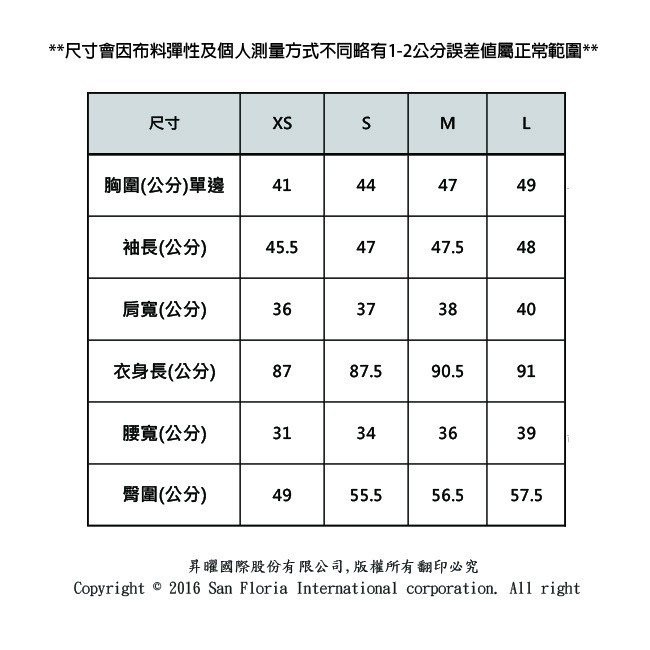 **尺寸會因布料彈性及個人測量方式不同略有1-2公分誤差值屬正常範圍**

| 尺寸 | XS | S | M | L |
|---|---|---|---|---|
| 胸圍(公分)單邊 | 41 | 44 | 47 | 49 |
| 袖長(公分) | 45.5 | 47 | 47.5 | 48 |
| 肩寬(公分) | 36 | 37 | 38 | 40 |
| 衣身長(公分) | 87 | 87.5 | 90.5 | 91 |
| 腰寬(公分) | 31 | 34 | 36 | 39 |
| 臀圍(公分) | 49 | 55.5 | 56.5 | 57.5 |

昇曜國際股份有限公司,版權所有翻印必究
Copyright © 2016 San Floria International corporation. All right